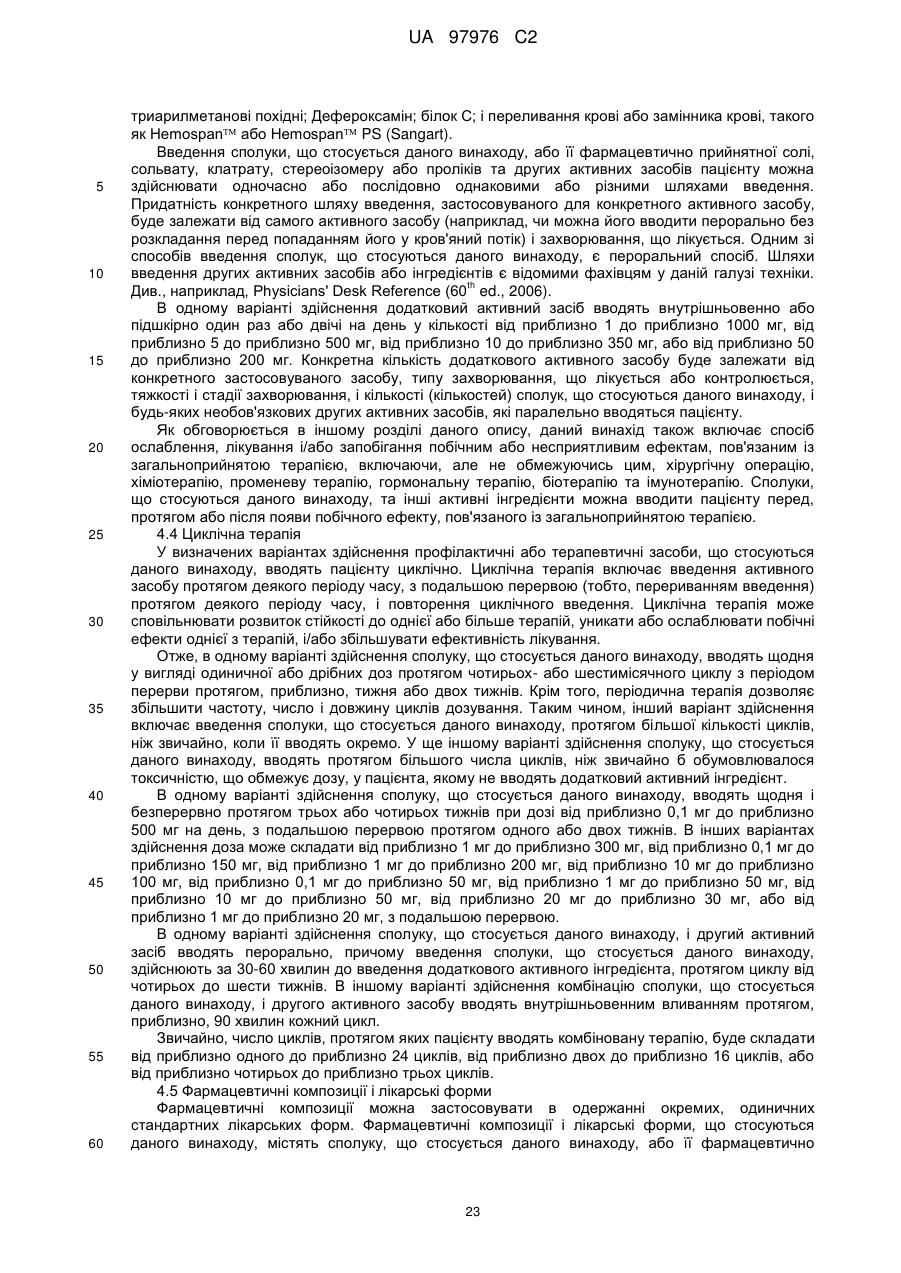 UA 97976 C2

триарилметанові похідні; Дефероксамін; білок С; і переливання крові або замінника крові, такого як Hemospan™ або Hemospan™ PS (Sangart).

Введення сполуки, що стосується даного винаходу, або її фармацевтично прийнятної солі, сольвату, клатрату, стереоізомеру або проліків та других активних засобів пацієнту можна здійснювати одночасно або послідовно однаковими або різними шляхами введення. Придатність конкретного шляху введення, застосовуваного для конкретного активного засобу, буде залежати від самого активного засобу (наприклад, чи можна його вводити перорально без розкладання перед попаданням його у кров'яний потік) і захворювання, що лікується. Одним зі способів введення сполук, що стосуються даного винаходу, є пероральний спосіб. Шляхи введення других активних засобів або інгредієнтів є відомими фахівцям у даній галузі техніки. Див., наприклад, Physicians' Desk Reference ($60^{th}$ ed., 2006).

В одному варіанті здійснення додатковий активний засіб вводять внутрішньовенно або підшкірно один раз або двічі на день у кількості від приблизно 1 до приблизно 1000 мг, від приблизно 5 до приблизно 500 мг, від приблизно 10 до приблизно 350 мг, або від приблизно 50 до приблизно 200 мг. Конкретна кількість додаткового активного засобу буде залежати від конкретного застосовуваного засобу, типу захворювання, що лікується або контролюється, тяжкості і стадії захворювання, і кількості (кількостей) сполук, що стосуються даного винаходу, і будь-яких необов'язкових других активних засобів, які паралельно вводяться пацієнту.

Як обговорюється в іншому розділі даного опису, даний винахід також включає спосіб ослаблення, лікування і/або запобігання побічним або несприятливим ефектам, пов'язаним із загальноприйнятою терапією, включаючи, але не обмежуючись цим, хірургічну операцію, хіміотерапію, променеву терапію, гормональну терапію, біотерапію та імунотерапію. Сполуки, що стосуються даного винаходу, та інші активні інгредієнти можна вводити пацієнту перед, протягом або після появи побічного ефекту, пов'язаного із загальноприйнятою терапією.

4.4 Циклічна терапія

У визначених варіантах здійснення профілактичні або терапевтичні засоби, що стосуються даного винаходу, вводять пацієнту циклічно. Циклічна терапія включає введення активного засобу протягом деякого періоду часу, з подальшою перервою (тобто, перериванням введення) протягом деякого періоду часу, і повторення циклічного введення. Циклічна терапія може сповільнювати розвиток стійкості до однієї або більше терапій, уникати або ослаблювати побічні ефекти однієї з терапій, і/або збільшувати ефективність лікування.

Отже, в одному варіанті здійснення сполуку, що стосується даного винаходу, вводять щодня у вигляді одиничної або дрібних доз протягом чотирьох- або шестимісячного циклу з періодом перерви протягом, приблизно, тижня або двох тижнів. Крім того, періодична терапія дозволяє збільшити частоту, число і довжину циклів дозування. Таким чином, інший варіант здійснення включає введення сполуки, що стосується даного винаходу, протягом більшої кількості циклів, ніж звичайно, коли її вводять окремо. У ще іншому варіанті здійснення сполуку, що стосується даного винаходу, вводять протягом більшого числа циклів, ніж звичайно б обумовлювалося токсичністю, що обмежує дозу, у пацієнта, якому не вводять додатковий активний інгредієнт.

В одному варіанті здійснення сполуку, що стосується даного винаходу, вводять щодня і безперервно протягом трьох або чотирьох тижнів при дозі від приблизно 0,1 мг до приблизно 500 мг на день, з подальшою перервою протягом одного або двох тижнів. В інших варіантах здійснення доза може складати від приблизно 1 мг до приблизно 300 мг, від приблизно 0,1 мг до приблизно 150 мг, від приблизно 1 мг до приблизно 200 мг, від приблизно 10 мг до приблизно 100 мг, від приблизно 0,1 мг до приблизно 50 мг, від приблизно 1 мг до приблизно 50 мг, від приблизно 10 мг до приблизно 50 мг, від приблизно 20 мг до приблизно 30 мг, або від приблизно 1 мг до приблизно 20 мг, з подальшою перервою.

В одному варіанті здійснення сполуку, що стосується даного винаходу, і другий активний засіб вводять перорально, причому введення сполуки, що стосується даного винаходу, здійснюють за 30-60 хвилин до введення додаткового активного інгредієнта, протягом циклу від чотирьох до шести тижнів. В іншому варіанті здійснення комбінацію сполуки, що стосується даного винаходу, і другого активного засобу вводять внутрішньовенним вливанням протягом, приблизно, 90 хвилин кожний цикл.

Звичайно, число циклів, протягом яких пацієнту вводять комбіновану терапію, буде складати від приблизно одного до приблизно 24 циклів, від приблизно двох до приблизно 16 циклів, або від приблизно чотирьох до приблизно трьох циклів.

4.5 Фармацевтичні композиції і лікарські форми

Фармацевтичні композиції можна застосовувати в одержанні окремих, одиничних стандартних лікарських форм. Фармацевтичні композиції і лікарські форми, що стосуються даного винаходу, містять сполуку, що стосується даного винаходу, або її фармацевтично

5
10
15
20
25
30
35
40
45
50
55
60

23